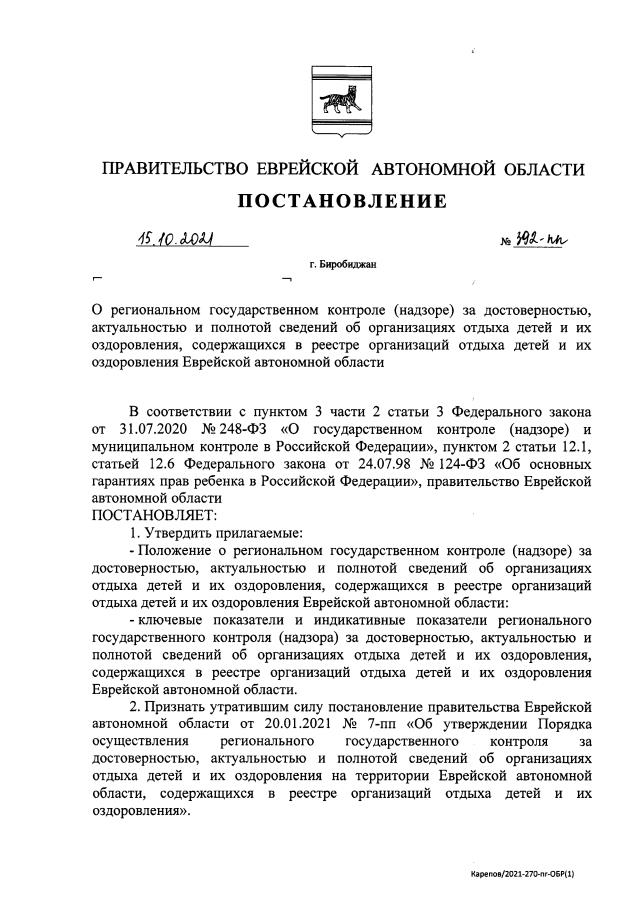 ПРАВИТЕЛЬСТВО ЕВРЕЙСКОЙ АВТОНОМНОЙ ОБЛАСТИ

ПОСТАНОВЛЕНИЕ

15.10.2021 № 392-пп

г. Биробиджан

О региональном государственном контроле (надзоре) за достоверностью, актуальностью и полнотой сведений об организациях отдыха детей и их оздоровления, содержащихся в реестре организаций отдыха детей и их оздоровления Еврейской автономной области

В соответствии с пунктом 3 части 2 статьи 3 Федерального закона от 31.07.2020 № 248-ФЗ «О государственном контроле (надзоре) и муниципальном контроле в Российской Федерации», пунктом 2 статьи 12.1, статьей 12.6 Федерального закона от 24.07.98 № 124-ФЗ «Об основных гарантиях прав ребенка в Российской Федерации», правительство Еврейской автономной области

ПОСТАНОВЛЯЕТ:

1. Утвердить прилагаемые:

- Положение о региональном государственном контроле (надзоре) за достоверностью, актуальностью и полнотой сведений об организациях отдыха детей и их оздоровления, содержащихся в реестре организаций отдыха детей и их оздоровления Еврейской автономной области:

- ключевые показатели и индикативные показатели регионального государственного контроля (надзора) за достоверностью, актуальностью и полнотой сведений об организациях отдыха детей и их оздоровления, содержащихся в реестре организаций отдыха детей и их оздоровления Еврейской автономной области.

2. Признать утратившим силу постановление правительства Еврейской автономной области от 20.01.2021 № 7-пп «Об утверждении Порядка осуществления регионального государственного контроля за достоверностью, актуальностью и полнотой сведений об организациях отдыха детей и их оздоровления на территории Еврейской автономной области, содержащихся в реестре организаций отдыха детей и их оздоровления».

Карепов/2021-270-пг-ОБР(1)